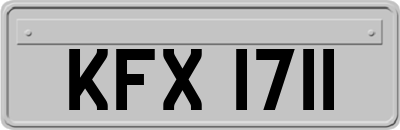 KFX 1711